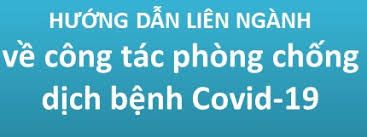 HƯỚNG DẪN LIÊN NGÀNH
về công tác phòng chống dịch bệnh Covid-19